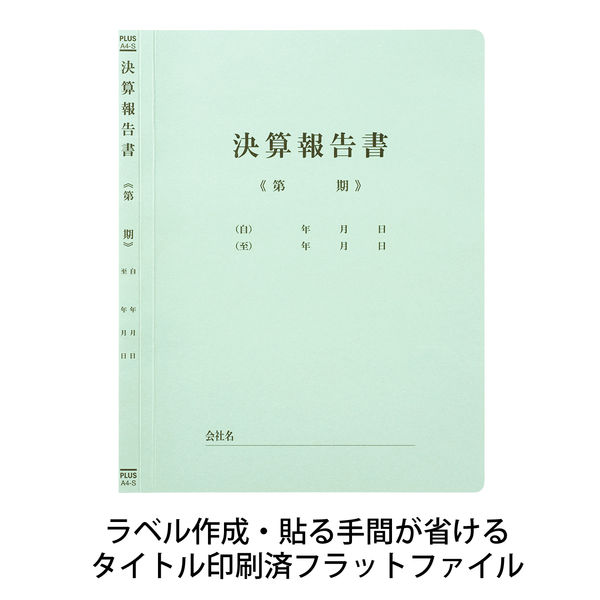 PLUS
A4-S

決算報告書

《第　期》

自　年　月　日
至　年　月　日

PLUS
A4-S

決算報告書

《第　　期》

(自)　　年　月　日
(至)　　年　月　日

会社名

ラベル作成・貼る手間が省ける
タイトル印刷済フラットファイル